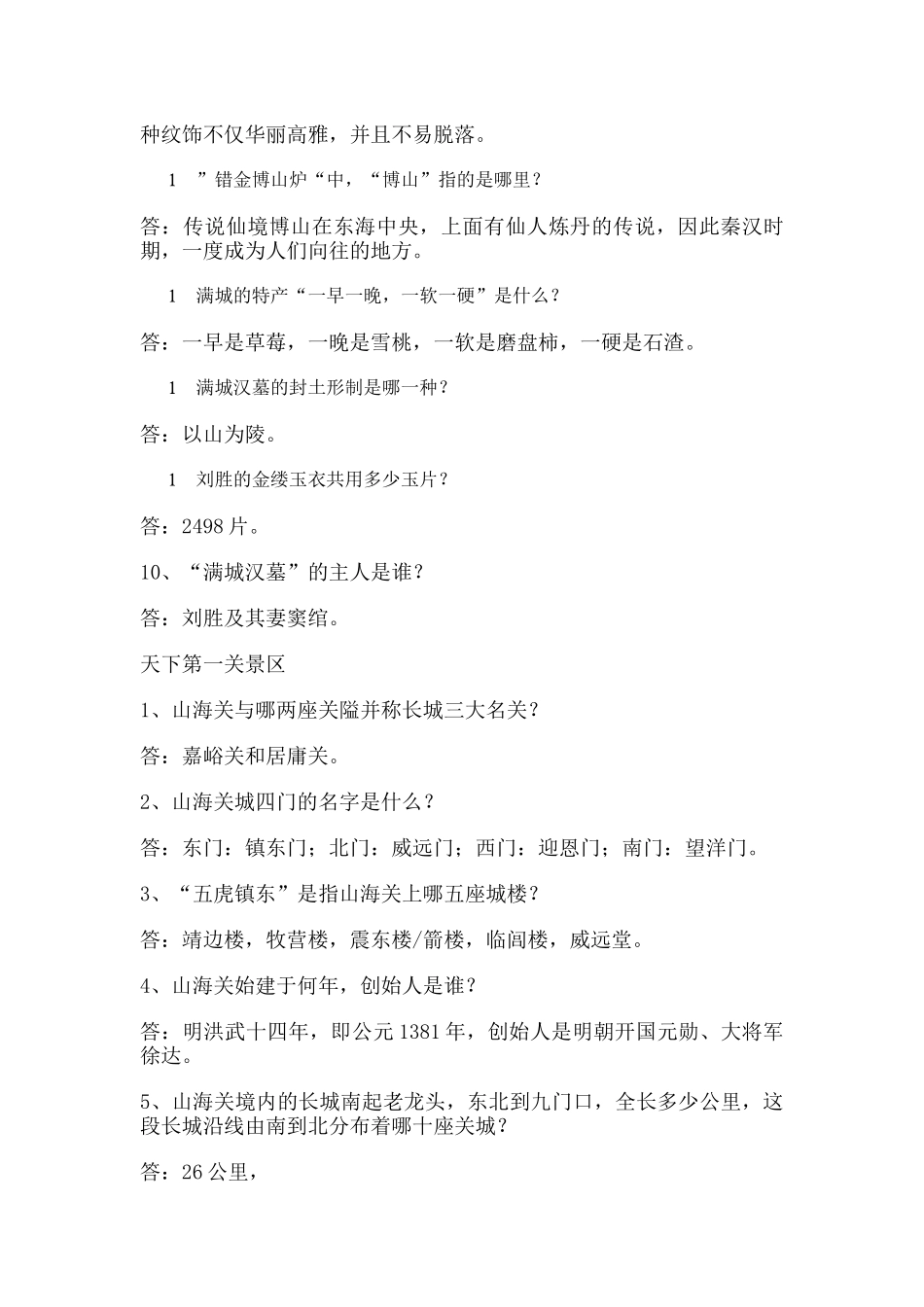 种纹饰不仅华丽高雅，并且不易脱落。

1　”错金博山炉“中，“博山”指的是哪里？

答：传说仙境博山在东海中央，上面有仙人炼丹的传说，因此秦汉时期，一度成为人们向往的地方。

1　满城的特产“一早一晚，一软一硬”是什么？

答：一早是草莓，一晚是雪桃，一软是磨盘柿，一硬是石渣。

1　满城汉墓的封土形制是哪一种？

答：以山为陵。

1　刘胜的金缕玉衣共用多少玉片？

答：2498片。

10、“满城汉墓”的主人是谁？

答：刘胜及其妻窦绾。

天下第一关景区

1、山海关与哪两座关隘并称长城三大名关？

答：嘉峪关和居庸关。

2、山海关城四门的名字是什么？

答：东门：镇东门；北门：威远门；西门：迎恩门；南门：望洋门。

3、“五虎镇东”是指山海关上哪五座城楼？

答：靖边楼，牧营楼，震东楼/箭楼，临闾楼，威远堂。

4、山海关始建于何年，创始人是谁？

答：明洪武十四年，即公元1381年，创始人是明朝开国元勋、大将军徐达。

5、山海关境内的长城南起老龙头，东北到九门口，全长多少公里，这段长城沿线由南到北分布着哪十座关城？

答：26公里，